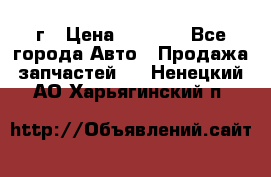 г  Цена  Все города Авто  Продажа запчастей  Ненецкий АО Харьягинский п

http://Объявлений.сайт